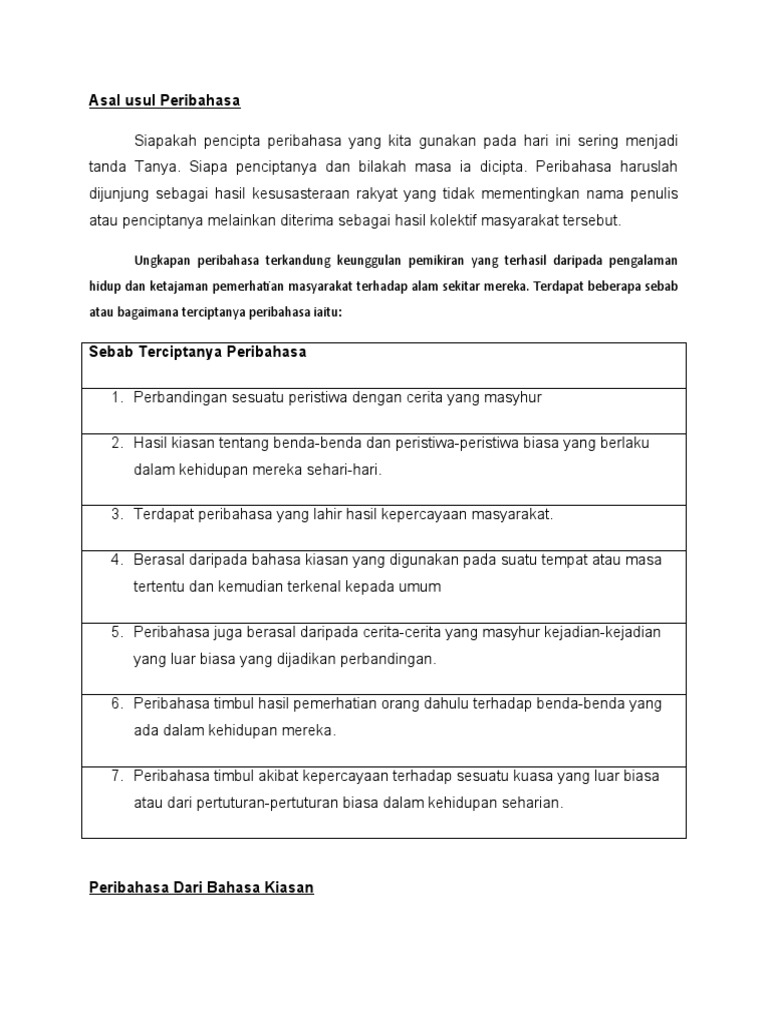 Asal usul Peribahasa

Siapakah pencipta peribahasa yang kita gunakan pada hari ini sering menjadi tanda Tanya. Siapa penciptanya dan bilakah masa ia dicipta. Peribahasa haruslah dijunjung sebagai hasil kesusasteraan rakyat yang tidak mementingkan nama penulis atau penciptanya melainkan diterima sebagai hasil kolektif masyarakat tersebut.

Ungkapan peribahasa terkandung keunggulan pemikiran yang terhasil daripada pengalaman hidup dan ketajaman pemerhatian masyarakat terhadap alam sekitar mereka. Terdapat beberapa sebab atau bagaimana terciptanya peribahasa iaitu:

| Sebab Terciptanya Peribahasa |
|---|
| 1. Perbandingan sesuatu peristiwa dengan cerita yang masyhur |
| 2. Hasil kiasan tentang benda-benda dan peristiwa-peristiwa biasa yang berlaku dalam kehidupan mereka sehari-hari. |
| 3. Terdapat peribahasa yang lahir hasil kepercayaan masyarakat. |
| 4. Berasal daripada bahasa kiasan yang digunakan pada suatu tempat atau masa tertentu dan kemudian terkenal kepada umum |
| 5. Peribahasa juga berasal daripada cerita-cerita yang masyhur kejadian-kejadian yang luar biasa yang dijadikan perbandingan. |
| 6. Peribahasa timbul hasil pemerhatian orang dahulu terhadap benda-benda yang ada dalam kehidupan mereka. |
| 7. Peribahasa timbul akibat kepercayaan terhadap sesuatu kuasa yang luar biasa atau dari pertuturan-pertuturan biasa dalam kehidupan seharian. |

Peribahasa Dari Bahasa Kiasan